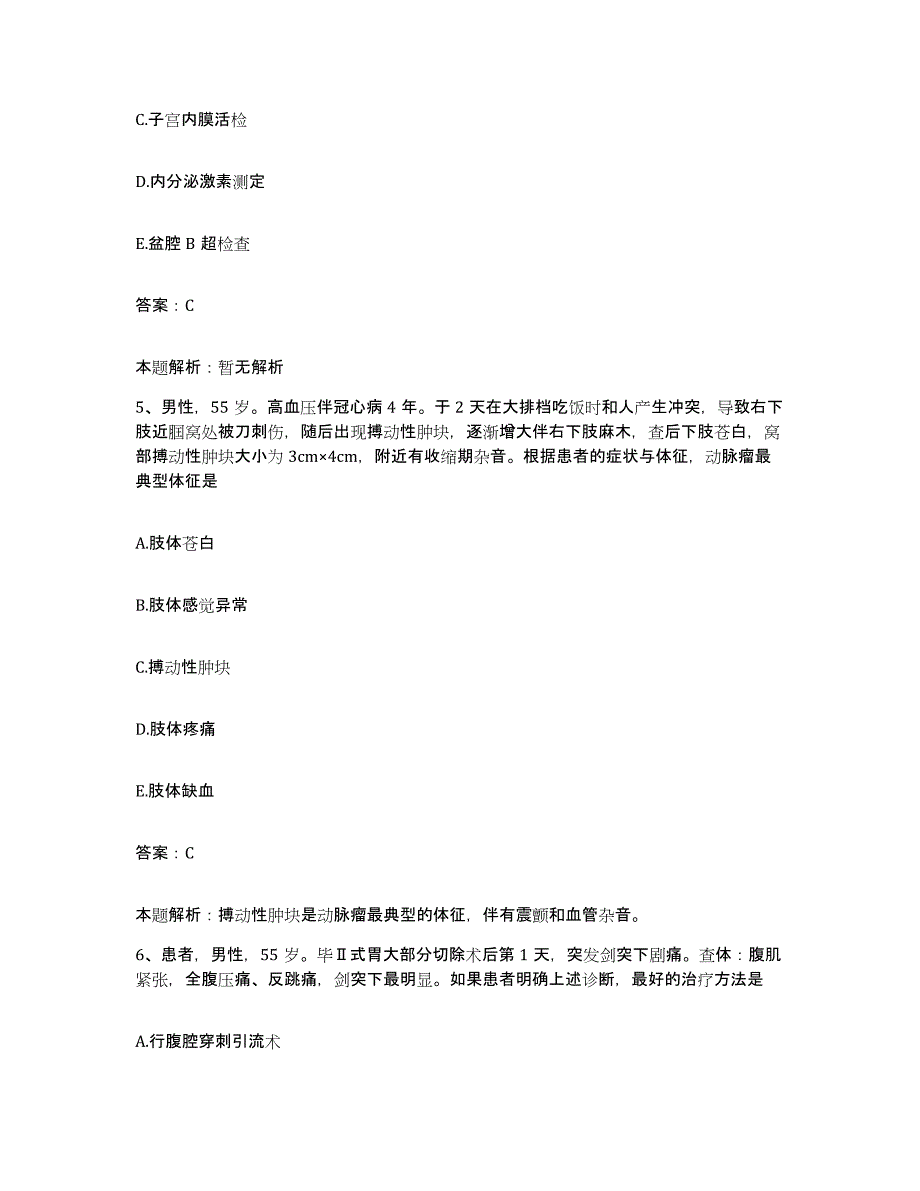 C.子宫内膜活检

D.内分泌激素测定

E.盆腔 B 超检查

答案：C

本题解析：暂无解析

5、男性，55 岁。高血压伴冠心病 4 年。于 2 天在大排档吃饭时和人产生冲突，导致右下肢近腘窝处被刀刺伤，随后出现搏动性肿块，逐渐增大伴右下肢麻木，查后下肢苍白，窝部搏动性肿块大小为 3cm×4cm，附近有收缩期杂音。根据患者的症状与体征，动脉瘤最典型体征是

A.肢体苍白

B.肢体感觉异常

C.搏动性肿块

D.肢体疼痛

E.肢体缺血

答案：C

本题解析：搏动性肿块是动脉瘤最典型的体征，伴有震颤和血管杂音。

6、患者，男性，55 岁。毕Ⅱ式胃大部分切除术后第 1 天，突发剑突下剧痛。查体：腹肌紧张，全腹压痛、反跳痛，剑突下最明显。如果患者明确上述诊断，最好的治疗方法是

A.行腹腔穿刺引流术